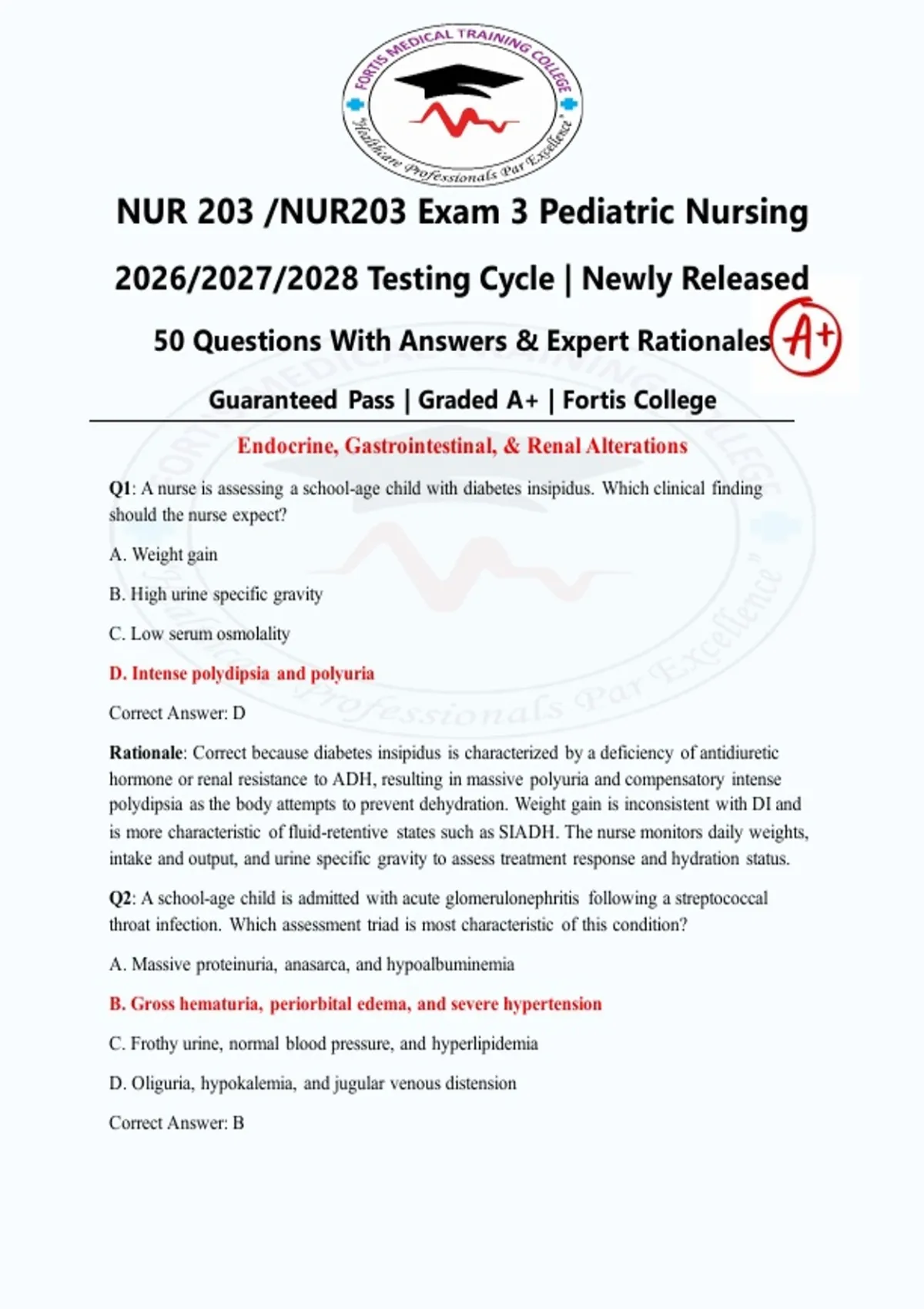 FORTIS MEDICAL TRAINING COLLEGE
"Healthcare Professionals Par Excellence"

NUR 203 /NUR203 Exam 3 Pediatric Nursing

2026/2027/2028 Testing Cycle | Newly Released

50 Questions With Answers & Expert Rationales A+

Guaranteed Pass | Graded A+ | Fortis College

Endocrine, Gastrointestinal, & Renal Alterations

Q1: A nurse is assessing a school-age child with diabetes insipidus. Which clinical finding should the nurse expect?

A. Weight gain

B. High urine specific gravity

C. Low serum osmolality

D. Intense polydipsia and polyuria

Correct Answer: D

Rationale: Correct because diabetes insipidus is characterized by a deficiency of antidiuretic hormone or renal resistance to ADH, resulting in massive polyuria and compensatory intense polydipsia as the body attempts to prevent dehydration. Weight gain is inconsistent with DI and is more characteristic of fluid-retentive states such as SIADH. The nurse monitors daily weights, intake and output, and urine specific gravity to assess treatment response and hydration status.

Q2: A school-age child is admitted with acute glomerulonephritis following a streptococcal throat infection. Which assessment triad is most characteristic of this condition?

A. Massive proteinuria, anasarca, and hypoalbuminemia

B. Gross hematuria, periorbital edema, and severe hypertension

C. Frothy urine, normal blood pressure, and hyperlipidemia

D. Oliguria, hypokalemia, and jugular venous distension

Correct Answer: B